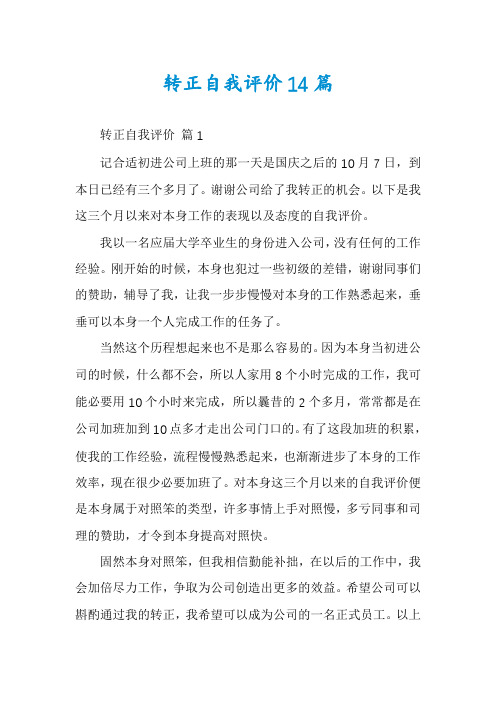 转正自我评价14篇

转正自我评价 篇1

记合适初进公司上班的那一天是国庆之后的10月7日，到本日已经有三个多月了。谢谢公司给了我转正的机会。以下是我这三个月以来对本身工作的表现以及态度的自我评价。

我以一名应届大学卒业生的身份进入公司，没有任何的工作经验。刚开始的时候，本身也犯过一些初级的差错，谢谢同事们的赞助，辅导了我，让我一步步慢慢对本身的工作熟悉起来，垂垂可以本身一个人完成工作的任务了。

当然这个历程想起来也不是那么容易的。因为本身当初进公司的时候，什么都不会，所以人家用8个小时完成的工作，我可能必要用10个小时来完成，所以曩昔的2个多月，常常都是在公司加班加到10点多才走出公司门口的。有了这段加班的积累，使我的工作经验，流程慢慢熟悉起来，也渐渐进步了本身的工作效率，现在很少必要加班了。对本身这三个月以来的自我评价便是本身属于对照笨的类型，许多事情上手对照慢，多亏同事和司理的赞助，才令到本身提高对照快。

固然本身对照笨，但我相信勤能补拙，在以后的工作中，我会加倍尽力工作，争取为公司创造出更多的效益。希望公司可以斟酌通过我的转正，我希望可以成为公司的一名正式员工。以上